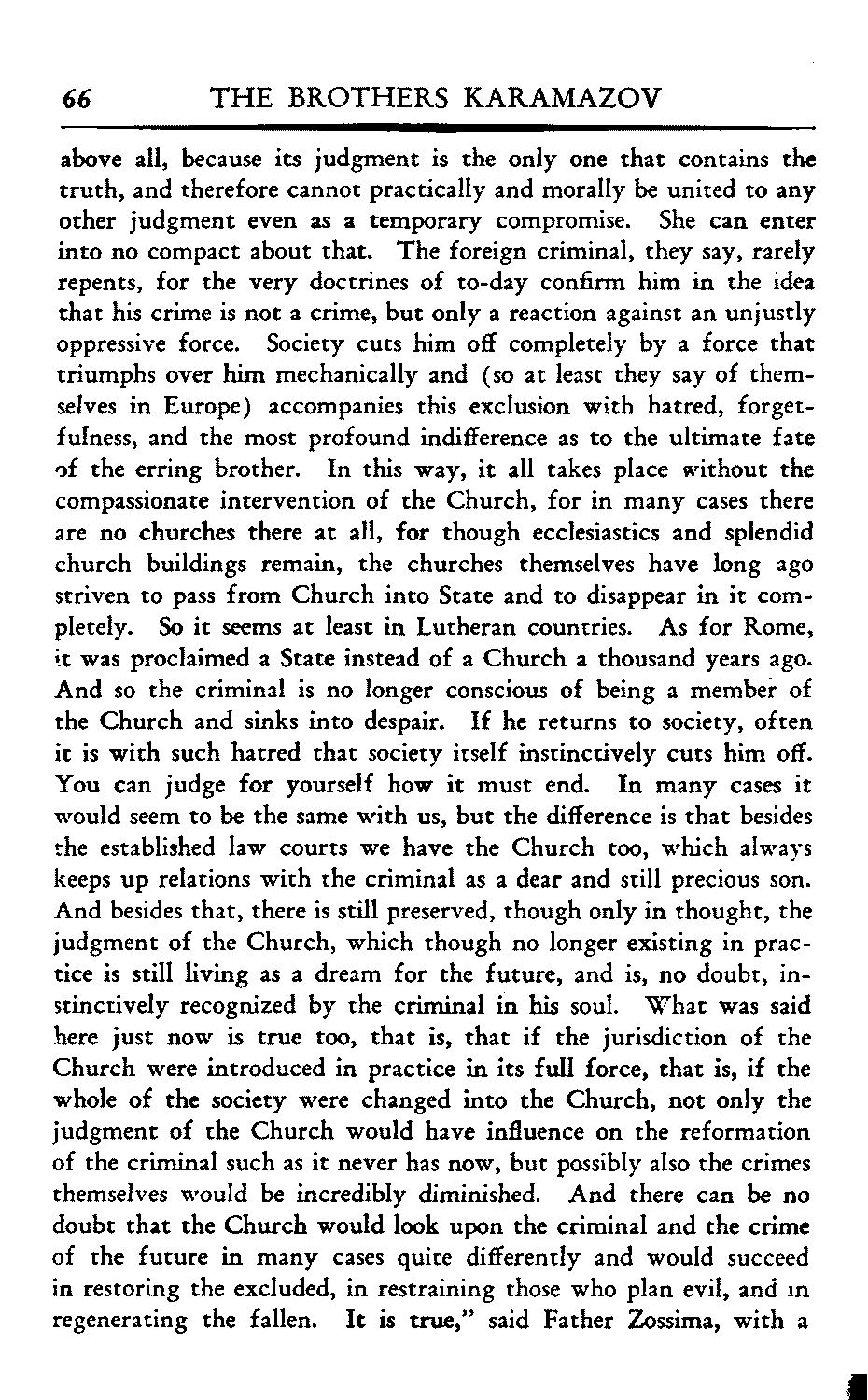 66 THE BROTHERS KARAMAZOV

above all, because its judgment is the only one that contains the truth, and therefore cannot practically and morally be united to any other judgment even as a temporary compromise. She can enter into no compact about that. The foreign criminal, they say, rarely repents, for the very doctrines of to-day confirm him in the idea that his crime is not a crime, but only a reaction against an unjustly oppressive force. Society cuts him off completely by a force that triumphs over him mechanically and (so at least they say of themselves in Europe) accompanies this exclusion with hatred, forgetfulness, and the most profound indifference as to the ultimate fate of the erring brother. In this way, it all takes place without the compassionate intervention of the Church, for in many cases there are no churches there at all, for though ecclesiastics and splendid church buildings remain, the churches themselves have long ago striven to pass from Church into State and to disappear in it completely. So it seems at least in Lutheran countries. As for Rome, it was proclaimed a State instead of a Church a thousand years ago. And so the criminal is no longer conscious of being a member of the Church and sinks into despair. If he returns to society, often it is with such hatred that society itself instinctively cuts him off. You can judge for yourself how it must end. In many cases it would seem to be the same with us, but the difference is that besides the established law courts we have the Church too, which always keeps up relations with the criminal as a dear and still precious son. And besides that, there is still preserved, though only in thought, the judgment of the Church, which though no longer existing in practice is still living as a dream for the future, and is, no doubt, instinctively recognized by the criminal in his soul. What was said here just now is true too, that is, that if the jurisdiction of the Church were introduced in practice in its full force, that is, if the whole of the society were changed into the Church, not only the judgment of the Church would have influence on the reformation of the criminal such as it never has now, but possibly also the crimes themselves would be incredibly diminished. And there can be no doubt that the Church would look upon the criminal and the crime of the future in many cases quite differently and would succeed in restoring the excluded, in restraining those who plan evil, and in regenerating the fallen. It is true," said Father Zossima, with a